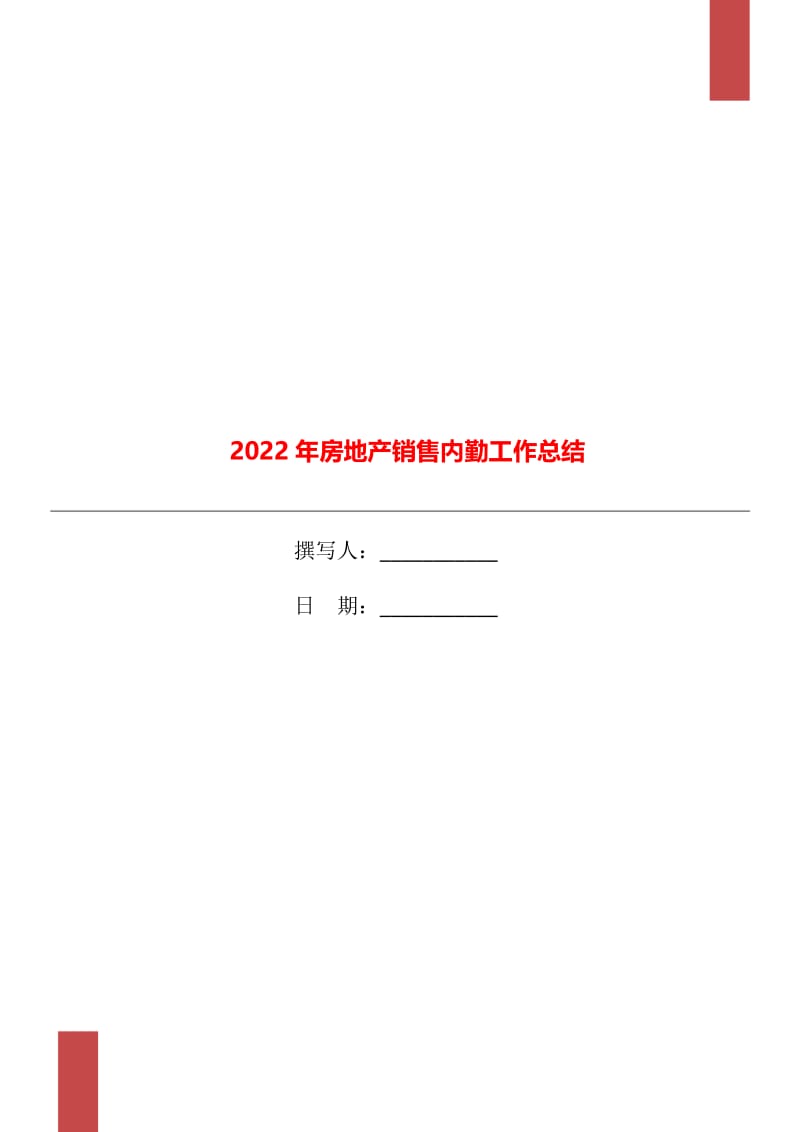 2022年房地产销售内勤工作总结

撰写人：___________

日　期：___________